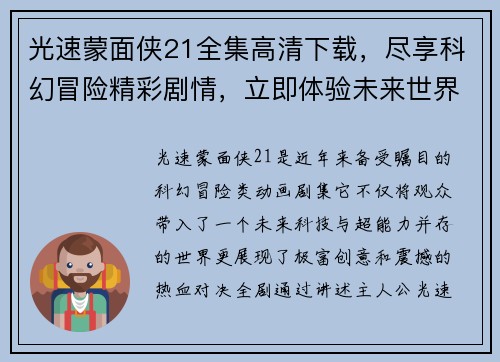 光速蒙面侠21全集高清下载，尽享科幻冒险精彩剧情，立即体验未来世界

光速蒙面侠21是近年来备受瞩目的科幻冒险类动画剧集它不仅将观众带入了一个未来科技与超能力并存的世界更展现了极富创意和震撼的热血对决全剧通过讲述主人公光速